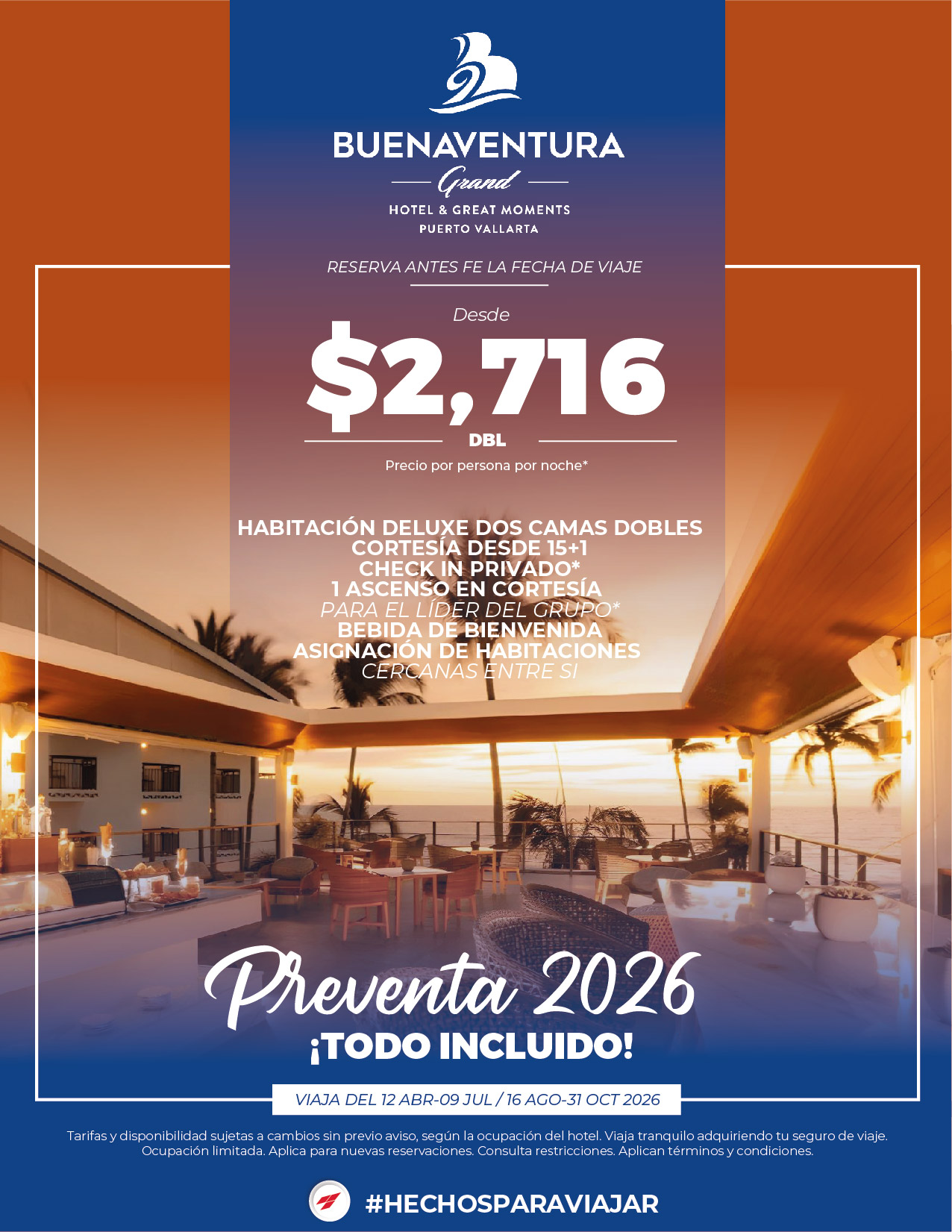 BUENAVENTURA
Grand
HOTEL & GREAT MOMENTS
PUERTO VALLARTA

RESERVA ANTES FE LA FECHA DE VIAJE

Desde
$2,716
DBL
Precio por persona por noche*

HABITACIÓN DELUXE DOS CAMAS DOBLES
CORTESÍA DESDE 15+1
CHECK IN PRIVADO*
1 ASCENSO EN CORTESÍA
PARA EL LÍDER DEL GRUPO*
BEBIDA DE BIENVENIDA
ASIGNACIÓN DE HABITACIONES
CERCANAS ENTRE SI

Preventa 2026
¡TODO INCLUIDO!

VIAJA DEL 12 ABR-09 JUL / 16 AGO-31 OCT 2026

Tarifas y disponibilidad sujetas a cambios sin previo aviso, según la ocupación del hotel. Viaja tranquilo adquiriendo tu seguro de viaje. Ocupación limitada. Aplica para nuevas reservaciones. Consulta restricciones. Aplican términos y condiciones.

#HECHOSPARAVIAJAR